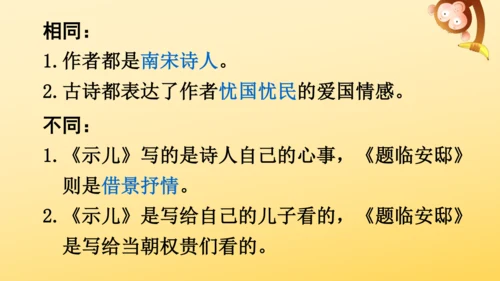 相同：
1. 作者都是南宋诗人。
2. 古诗都表达了作者忧国忧民的爱国情感。

不同：
1. 《示儿》写的是诗人自己的心事，《题临安邸》则是借景抒情。
2. 《示儿》是写给自己的儿子看的，《题临安邸》是写给当朝权贵们看的。